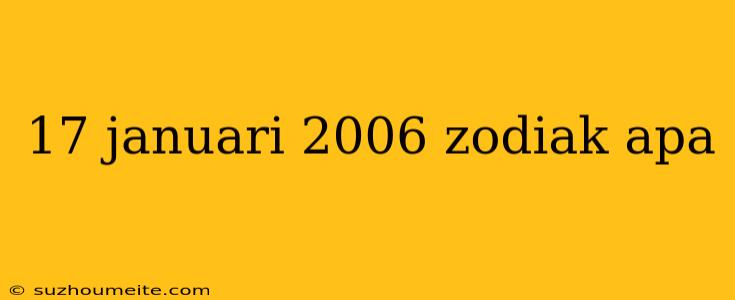 17 januari 2006 zodiak apa

© suzhoumeite.com